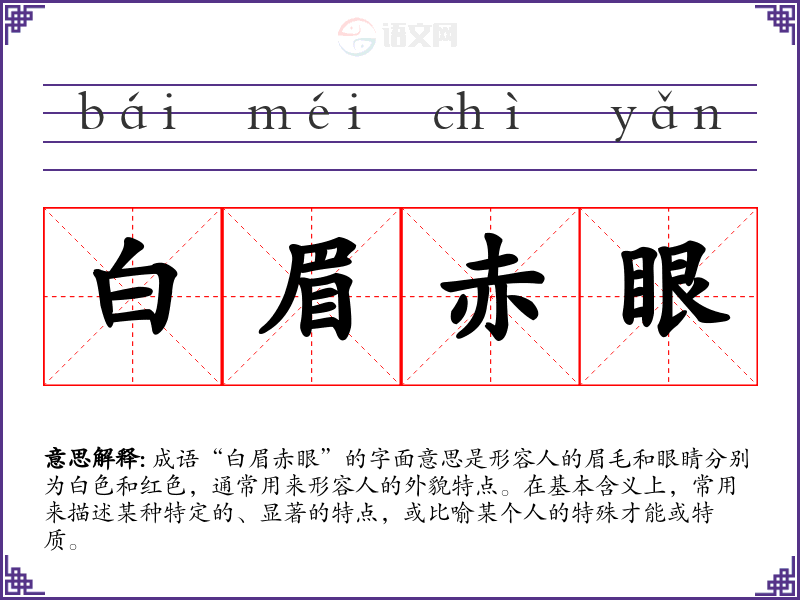 bái méi chì yǎn

白眉赤眼

意思解释:成语“白眉赤眼”的字面意思是形容人的眉毛和眼睛分别为白色和红色，通常用来形容人的外貌特点。在基本含义上，常用来描述某种特定的、显著的特点，或比喻某个人的特殊才能或特质。

语文网